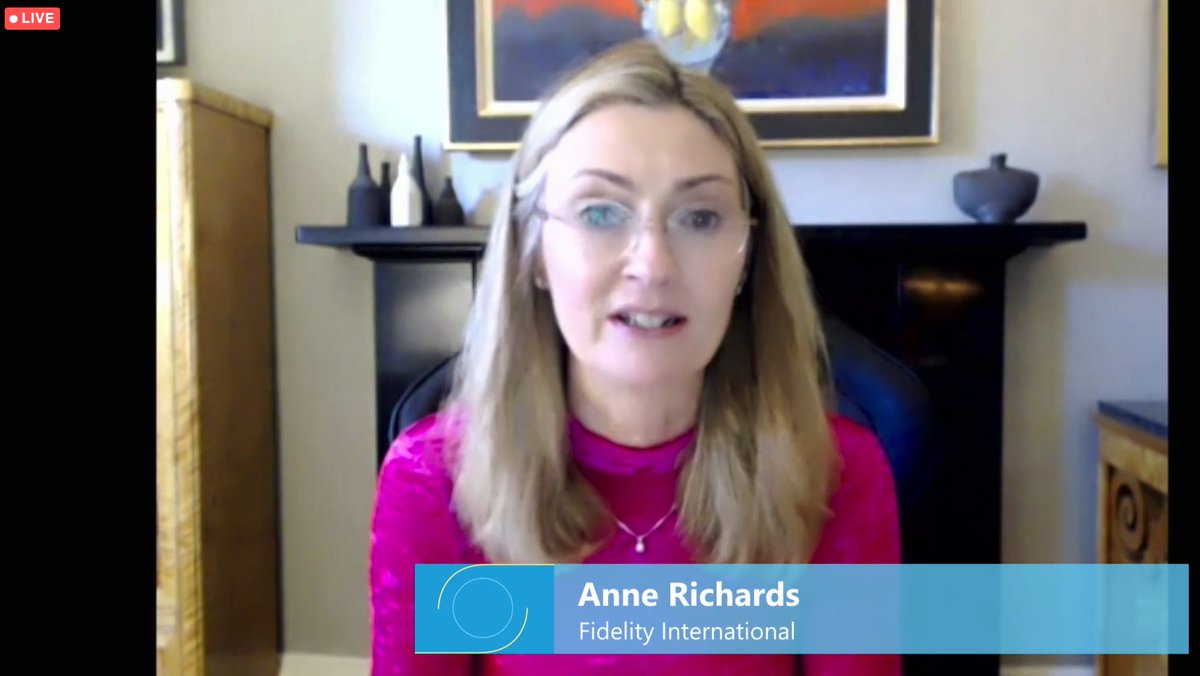 LIVE

Anne Richards
Fidelity International